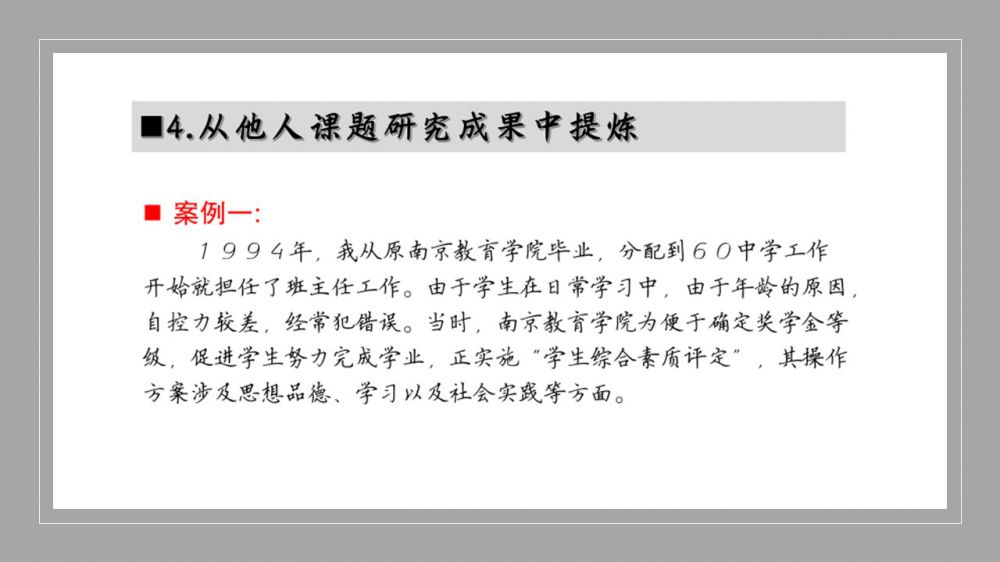 ■4.从他人课题研究成果中提炼

■ 案例一:

１９９４年，我从原南京教育学院毕业，分配到６０中学工作开始就担任了班主任工作。由于学生在日常学习中，由于年龄的原因，自控力较差，经常犯错误。当时，南京教育学院为便于确定奖学金等级，促进学生努力完成学业，正实施“学生综合素质评定”，其操作方案涉及思想品德、学习以及社会实践等方面。